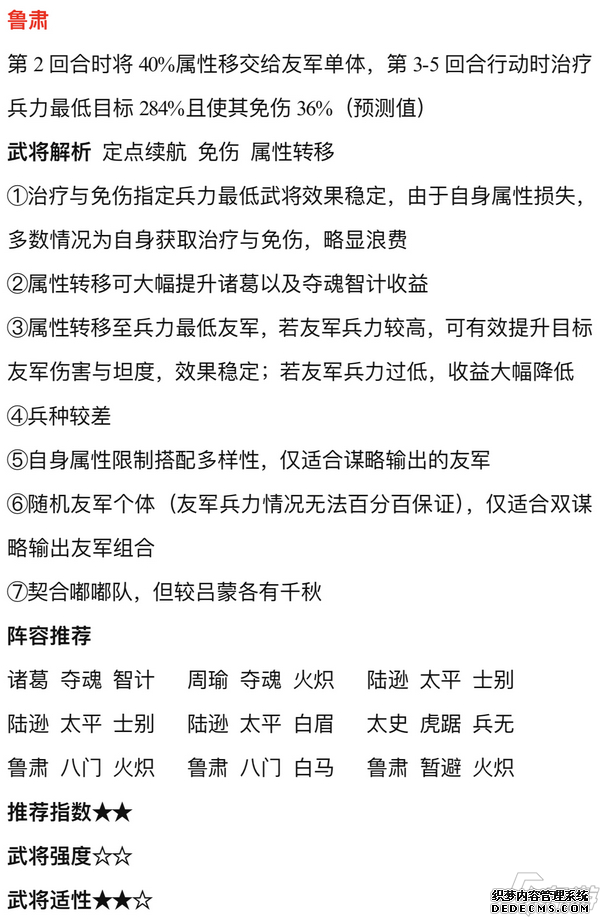 鲁肃

第 2 回合时将 40%属性移交给友军单体，第 3-5 回合行动时治疗兵力最低目标 284%且使其免伤 36%（预测值）

武将解析 定点续航 免伤 属性转移

①治疗与免伤指定兵力最低武将效果稳定，由于自身属性损失，多数情况为自身获取治疗与免伤，略显浪费

②属性转移可大幅提升诸葛以及夺魂智计收益

③属性转移至兵力最低友军，若友军兵力较高，可有效提升目标友军伤害与坦度，效果稳定；若友军兵力过低，收益大幅降低

④兵种较差

⑤自身属性限制搭配多样性，仅适合谋略输出的友军

⑥随机友军个体（友军兵力情况无法百分百保证），仅适合双谋略输出友军组合

⑦契合嘟嘟队，但较吕蒙各有千秋

阵容推荐

诸葛 夺魂 智计 周瑜 夺魂 火炽 陆逊 太平 士别

陆逊 太平 士别 陆逊 太平 白眉 太史 虎踞 兵无

鲁肃 八门 火炽 鲁肃 八门 白马 鲁肃 暂避 火炽

推荐指数★★

武将强度☆☆

武将适性★★☆

织梦内容管理系统
DEDECMS.COM